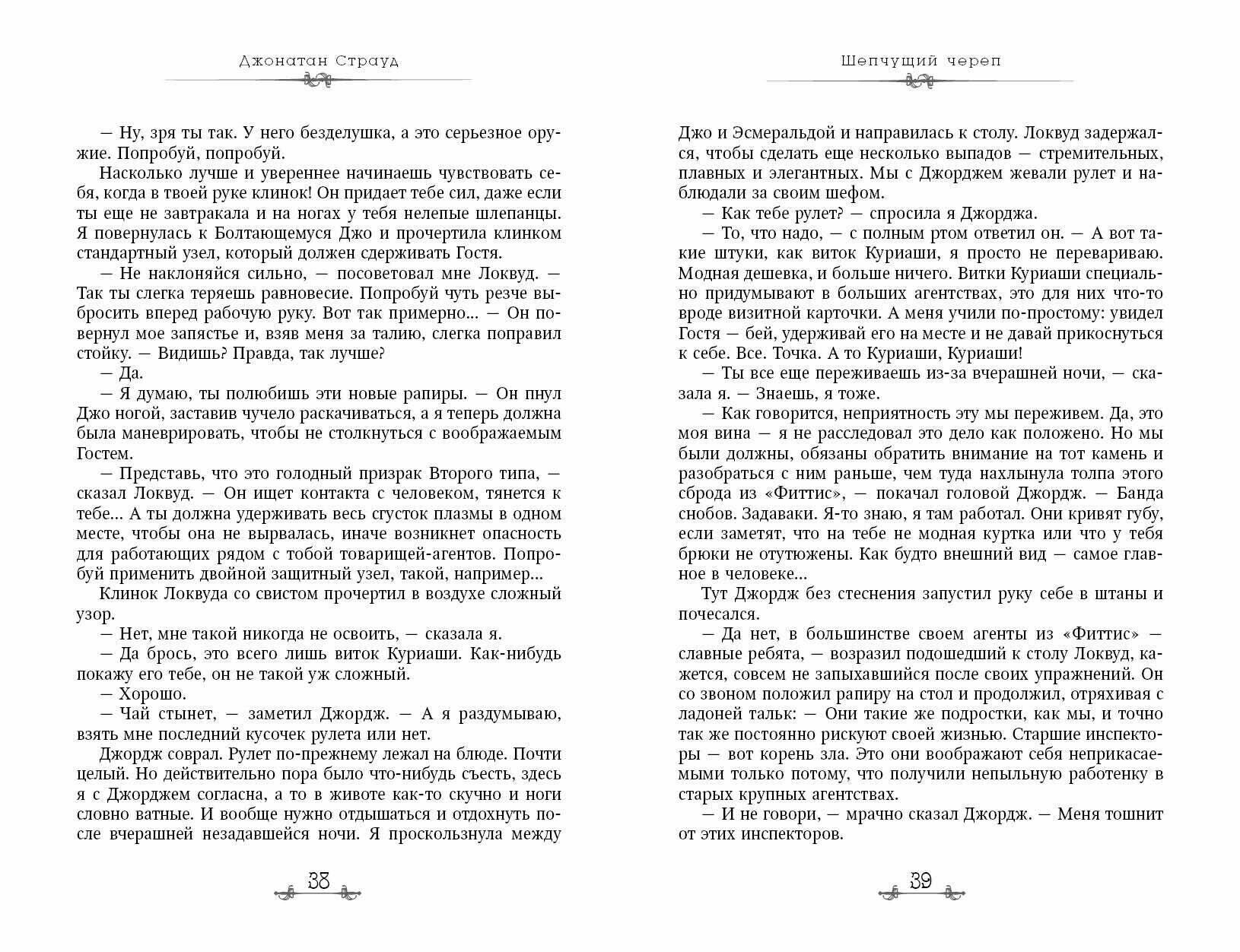 Джонатан Страуд

— Ну, зря ты так. У него безделушка, а это серьезное оружие. Попробуй, попробуй.

Насколько лучше и увереннее начинаешь чувствовать себя, когда в твоей руке клинок! Он придает тебе сил, даже если ты еще не завтракала и на ногах у тебя нелепые шлепанцы. Я повернулась к Болтающемуся Джо и прочертила клинком стандартный узел, который должен сдерживать Гостя.

— Не наклоняйся сильно, — посоветовал мне Локвуд. — Так ты слегка теряешь равновесие. Попробуй чуть резче выбросить вперед рабочую руку. Вот так примерно... — Он повернул мое запястье и, взяв меня за талию, слегка поправил стойку. — Видишь? Правда, так лучше?

— Да.

— Я думаю, ты полюбишь эти новые рапиры. — Он пнул Джо ногой, заставив чучело раскачиваться, а я теперь должна была маневрировать, чтобы не столкнуться с воображаемым Гостем.

— Представь, что это голодный призрак Второго типа, — сказал Локвуд. — Он ищет контакта с человеком, тянется к тебе... А ты должна удерживать весь сгусток плазмы в одном месте, чтобы она не вырвалась, иначе возникнет опасность для работающих рядом с тобой товарищей-агентов. Попробуй применить двойной защитный узел, такой, например...

Клинок Локвуда со свистом прочертил в воздухе сложный узор.

— Нет, мне такой никогда не освоить, — сказала я.

— Да брось, это всего лишь виток Куриаши. Как-нибудь покажу его тебе, он не такой уж сложный.

— Хорошо.

— Чай стынет, — заметил Джордж. — А я раздумываю, взять мне последний кусочек рулета или нет.

Джордж соврал. Рулет по-прежнему лежал на блюде. Почти целый. Но действительно пора было что-нибудь съесть, здесь я с Джорджем согласна, а то в животе как-то скучно и ноги словно ватные. И вообще нужно отдышаться и отдохнуть после вчерашней незадавшейся ночи. Я проскользнула между

38

Шепчущий череп

Джо и Эсмеральдой и направилась к столу. Локвуд задержался, чтобы сделать еще несколько выпадов — стремительных, плавных и элегантных. Мы с Джорджем жевали рулет и наблюдали за своим шефом.

— Как тебе рулет? — спросила я Джорджа.

— То, что надо, — с полным ртом ответил он. — А вот такие штуки, как виток Куриаши, я просто не перевариваю. Модная дешевка, и больше ничего. Витки Куриаши специально придумывают в больших агентствах, это для них что-то вроде визитной карточки. А меня учили по-простому: увидел Гостя — бей, удерживай его на месте и не давай прикоснуться к себе. Все. Точка. А то Куриаши, Куриаши!

— Ты все еще переживаешь из-за вчерашней ночи, — сказала я. — Знаешь, я тоже.

— Как говорится, неприятность эту мы переживем. Да, это моя вина — я не расследовал это дело как положено. Но мы были должны, обязаны обратить внимание на тот камень и разобраться с ним раньше, чем туда нахлынула толпа этого сброда из «Фиттис», — покачал головой Джордж. — Банда снобов. Задаваки. Я-то знаю, я там работал. Они кривят губу, если заметят, что на тебе не модная куртка или что у тебя брюки не отутюжены. Как будто внешний вид — самое главное в человеке...

Тут Джордж без стеснения запустил руку себе в штаны и почесался.

— Да нет, в большинстве своем агенты из «Фиттис» — славные ребята, — возразил подошедший к столу Локвуд, кажется, совсем не запыхавшийся после своих упражнений. Он со звоном положил рапиру на стол и продолжил, отряхивая с ладоней тальк: — Они такие же подростки, как мы, и точно так же постоянно рискуют своей жизнью. Старшие инспекторы — вот корень зла. Это они воображают себя неприкасаемыми только потому, что получили непыльную работенку в старых крупных агентствах.

— И не говори, — мрачно сказал Джордж. — Меня тошнит от этих инспекторов.

39